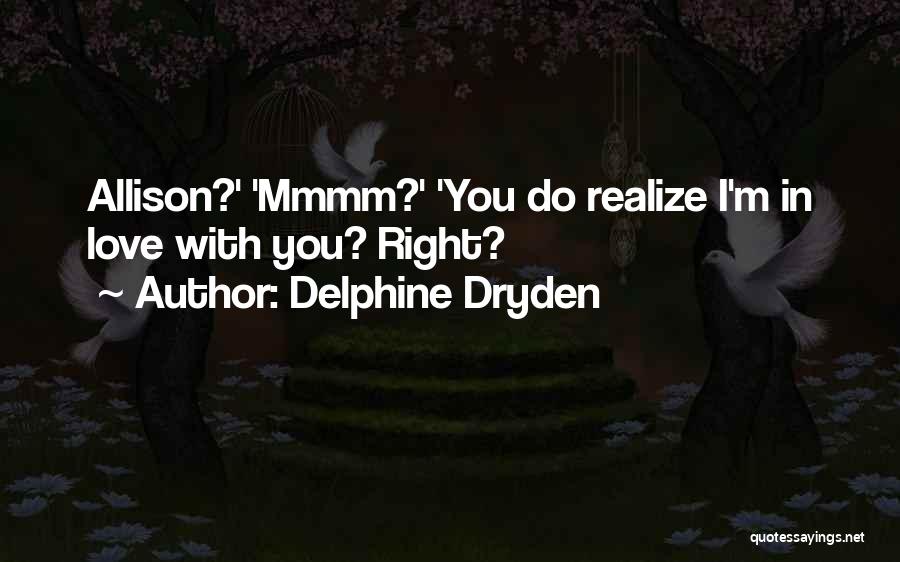 Allison?' 'Mmmm?' 'You do realize I'm in love with you? Right?

~ Author: Delphine Dryden

quotessayings.net